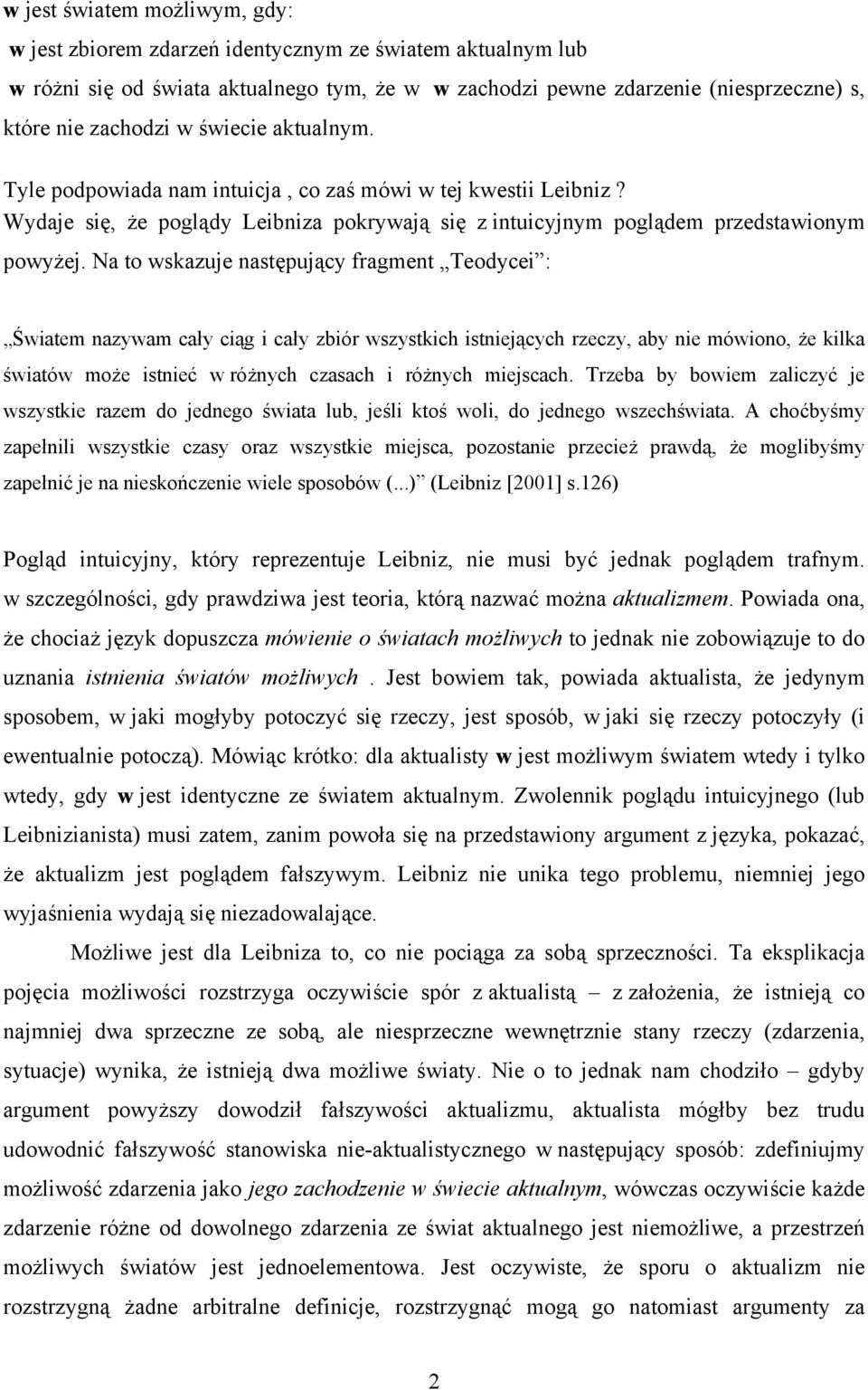 w jest światem możliwym, gdy:
w jest zbiorem zdarzeń identycznym ze światem aktualnym lub
w różni się od świata aktualnego tym, że w w zachodzi pewne zdarzenie (niesprzeczne) s, które nie zachodzi w świecie aktualnym.

Tyle podpowiada nam intuicja , co zaś mówi w tej kwestii Leibniz ?
Wydaje się, że poglądy Leibniza pokrywają się z intuicyjnym poglądem przedstawionym powyżej. Na to wskazuje następujący fragment „Teodycei”:

„Światem nazywam cały ciąg i cały zbiór wszystkich istniejących rzeczy, aby nie mówiono, że kilka światów może istnieć w różnych czasach i różnych miejscach. Trzeba by bowiem zaliczyć je wszystkie razem do jednego świata lub, jeśli ktoś woli, do jednego wszechświata. A choćbyśmy zapełnili wszystkie czasy oraz wszystkie miejsca, pozostanie przecież prawdą, że moglibyśmy zapełnić je na nieskończenie wiele sposobów (...)” (Leibniz [2001] s.126)

Pogląd intuicyjny, który reprezentuje Leibniz, nie musi być jednak poglądem trafnym. w szczególności, gdy prawdziwa jest teoria, którą nazwać można aktualizmem. Powiada ona, że chociaż język dopuszcza mówienie o światach możliwych to jednak nie zobowiązuje to do uznania istnienia światów możliwych . Jest bowiem tak, powiada aktualista, że jedynym sposobem, w jaki mogłyby potoczyć się rzeczy, jest sposób, w jaki się rzeczy potoczyły (i ewentualnie potoczą). Mówiąc krótko: dla aktualisty w jest możliwym światem wtedy i tylko wtedy, gdy w jest identyczne ze światem aktualnym. Zwolennik poglądu intuicyjnego (lub Leibnizianista) musi zatem, zanim powoła się na przedstawiony argument z języka, pokazać, że aktualizm jest poglądem fałszywym. Leibniz nie unika tego problemu, niemniej jego wyjaśnienia wydają się niezadowalające.

Możliwe jest dla Leibniza to, co nie pociąga za sobą sprzeczności. Ta eksplikacja pojęcia możliwości rozstrzyga oczywiście spór z aktualistą – z założenia, że istnieją co najmniej dwa sprzeczne ze sobą, ale niesprzeczne wewnętrznie stany rzeczy (zdarzenia, sytuacje) wynika, że istnieją dwa możliwe światy. Nie o to jednak nam chodziło – gdyby argument powyższy dowodził fałszywości aktualizmu, aktualista mógłby bez trudu udowodnić fałszywość stanowiska nie-aktualistycznego w następujący sposób: zdefiniujmy możliwość zdarzenia jako jego zachodzenie w świecie aktualnym, wówczas oczywiście każde zdarzenie różne od dowolnego zdarzenia ze świat aktualnego jest niemożliwe, a przestrzeń możliwych światów jest jednoelementowa. Jest oczywiste, że sporu o aktualizm nie rozstrzygną żadne arbitralne definicje, rozstrzygnąć mogą go natomiast argumenty za

2